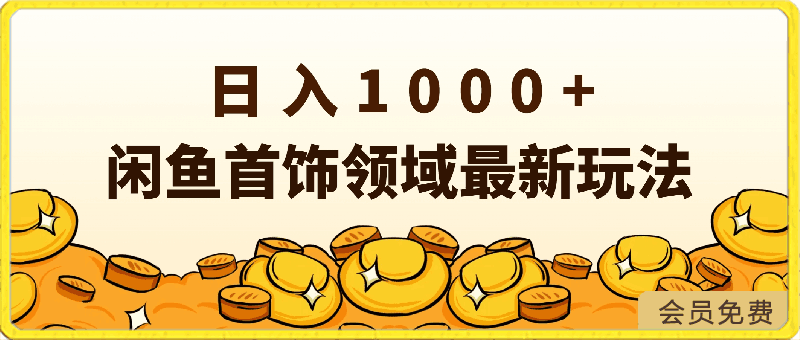 日入1000+
闲鱼首饰领域最新玩法

会员免费